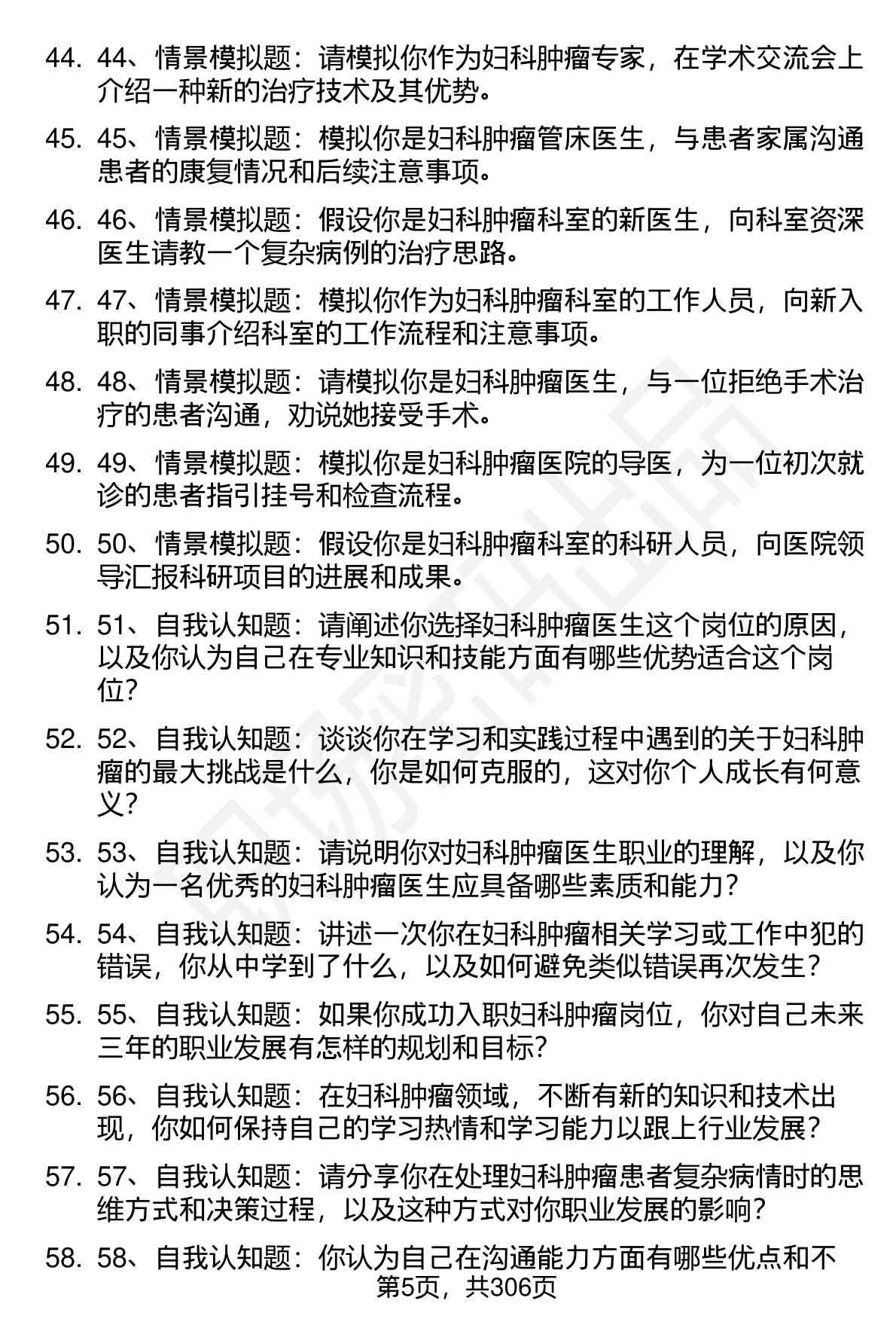 44. 44、情景模拟题：请模拟你作为妇科肿瘤专家，在学术交流会上介绍一种新的治疗技术及其优势。

45. 45、情景模拟题：模拟你是妇科肿瘤管床医生，与患者家属沟通患者的康复情况和后续注意事项。

46. 46、情景模拟题：假设你是妇科肿瘤科室的新医生，向科室资深医生请教一个复杂病例的治疗思路。

47. 47、情景模拟题：模拟你作为妇科肿瘤科室的工作人员，向新入职的同事介绍科室的工作流程和注意事项。

48. 48、情景模拟题：请模拟你是妇科肿瘤医生，与一位拒绝手术治疗的患者沟通，劝说她接受手术。

49. 49、情景模拟题：模拟你是妇科肿瘤医院的导医，为一位初次就诊的患者指引挂号和检查流程。

50. 50、情景模拟题：假设你是妇科肿瘤科室的科研人员，向医院领导汇报科研项目的进展和成果。

51. 51、自我认知题：请阐述你选择妇科肿瘤医生这个岗位的原因，以及你认为自己在专业知识和技能方面有哪些优势适合这个岗位？

52. 52、自我认知题：谈谈你在学习和实践过程中遇到的关于妇科肿瘤的最大挑战是什么，你是如何克服的，这对你个人成长有何意义？

53. 53、自我认知题：请说明你对妇科肿瘤医生职业的理解，以及你认为一名优秀的妇科肿瘤医生应具备哪些素质和能力？

54. 54、自我认知题：讲述一次你在妇科肿瘤相关学习或工作中犯的错误，你从中学到了什么，以及如何避免类似错误再次发生？

55. 55、自我认知题：如果你成功入职妇科肿瘤岗位，你对自己未来三年的职业发展有怎样的规划和目标？

56. 56、自我认知题：在妇科肿瘤领域，不断有新的知识和技术出现，你如何保持自己的学习热情和学习能力以跟上行业发展？

57. 57、自我认知题：请分享你在处理妇科肿瘤患者复杂病情时的思维方式和决策过程，以及这种方式对你职业发展的影响？

58. 58、自我认知题：你认为自己在沟通能力方面有哪些优点和不

第5页，共306页